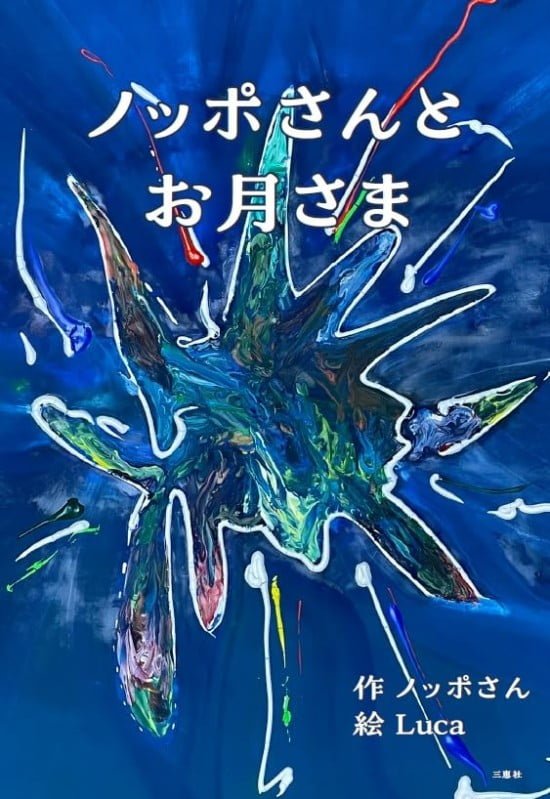 ノッポさんと
お月さま

作 ノッポさん
絵 Luca

三恵社